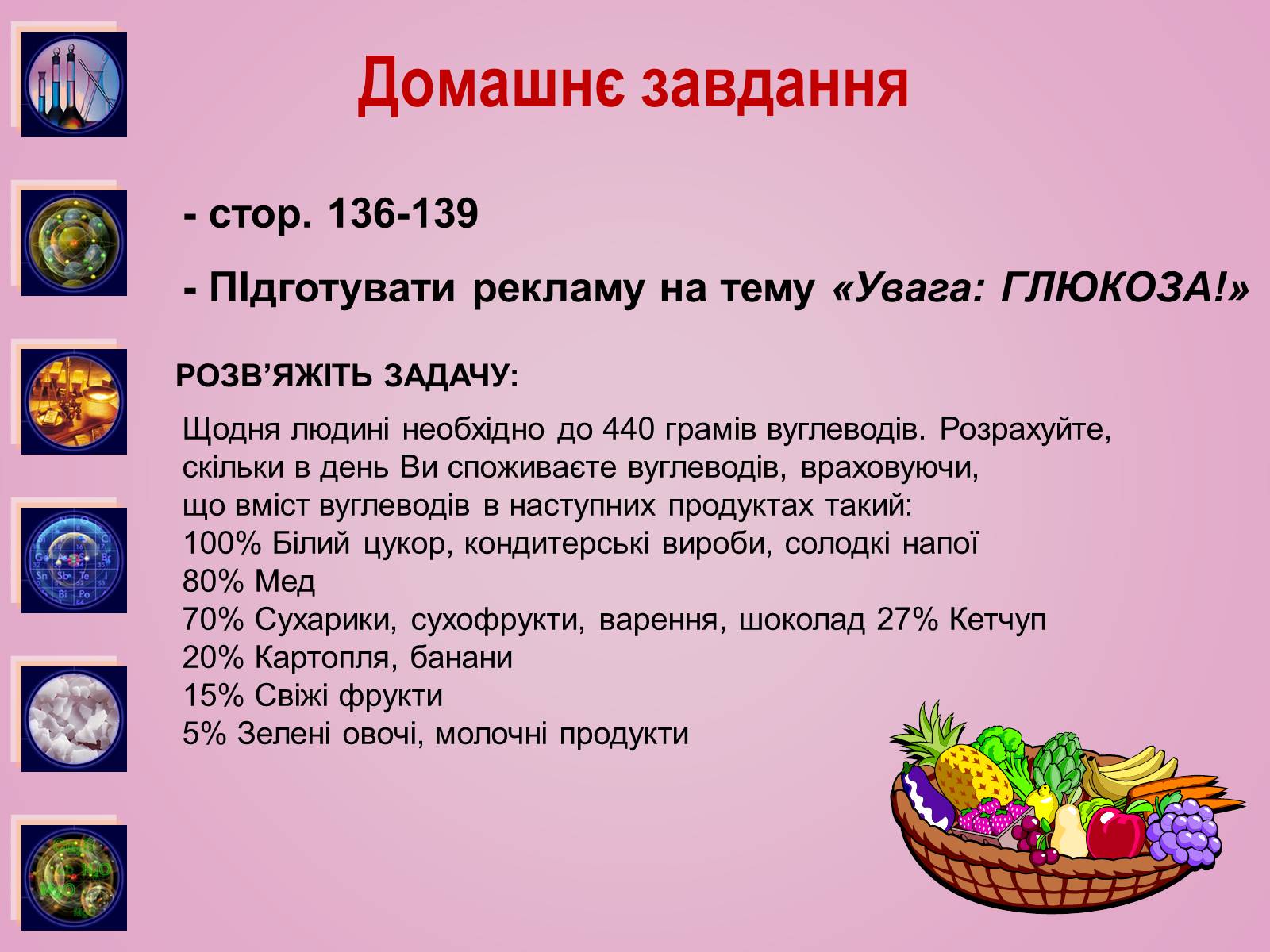 Домашнє завдання

- стор. 136-139

- ПІдготувати рекламу на тему «Увага: ГЛЮКОЗА!»

РОЗВ’ЯЖІТЬ ЗАДАЧУ:

Щодня людині необхідно до 440 грамів вуглеводів. Розрахуйте, скільки в день Ви споживаєте вуглеводів, враховуючи, що вміст вуглеводів в наступних продуктах такий:
100% Білий цукор, кондитерські вироби, солодкі напої
80% Мед
70% Сухарики, сухофрукти, варення, шоколад 27% Кетчуп
20% Картопля, банани
15% Свіжі фрукти
5% Зелені овочі, молочні продукти